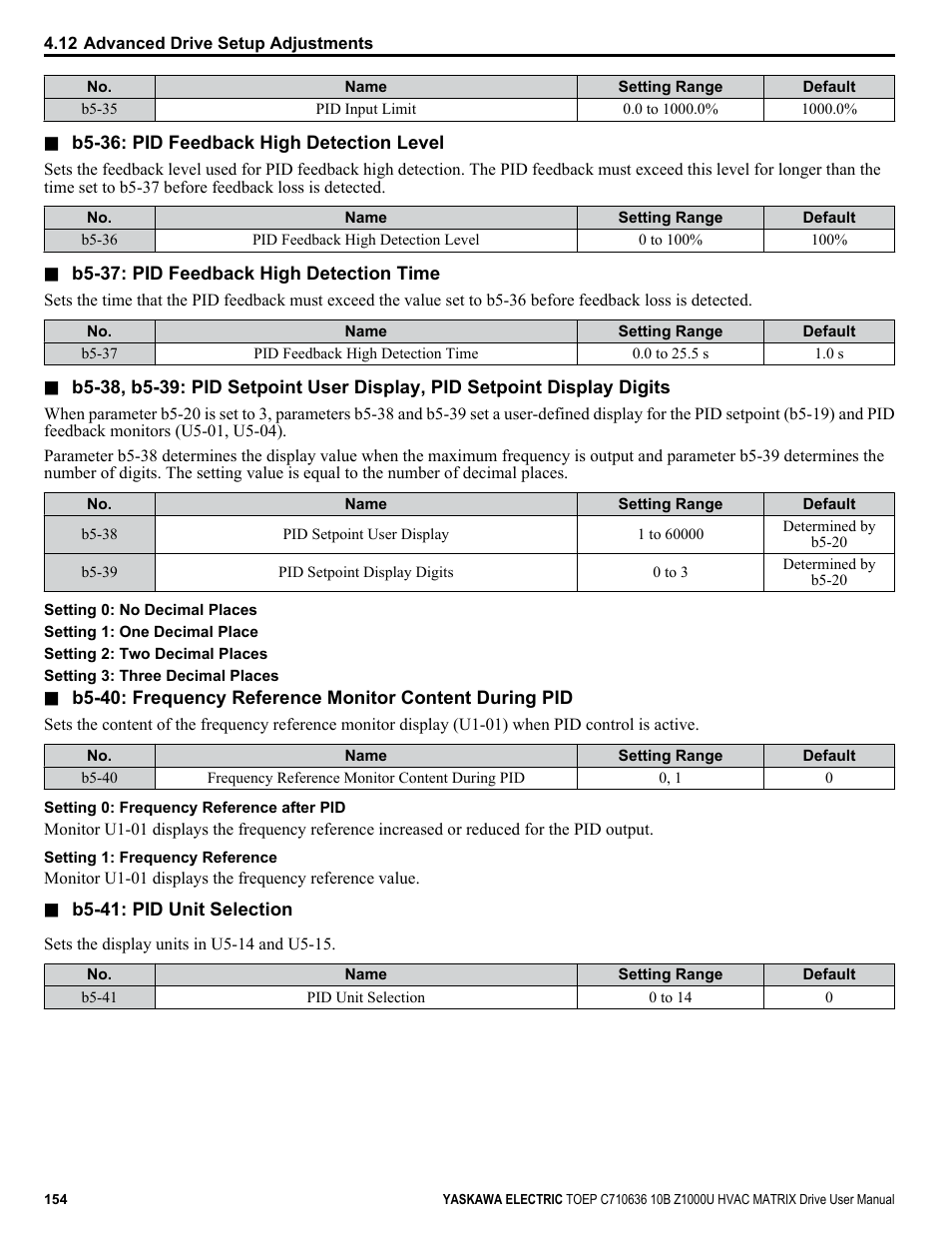 4.12 Advanced Drive Setup Adjustments

| No. | Name | Setting Range | Default |
|---|---|---|---|
| b5-35 | PID Input Limit | 0.0 to 1000.0% | 1000.0% |

■ b5-36: PID Feedback High Detection Level

Sets the feedback level used for PID feedback high detection. The PID feedback must exceed this level for longer than the time set to b5-37 before feedback loss is detected.

| No. | Name | Setting Range | Default |
|---|---|---|---|
| b5-36 | PID Feedback High Detection Level | 0 to 100% | 100% |

■ b5-37: PID Feedback High Detection Time

Sets the time that the PID feedback must exceed the value set to b5-36 before feedback loss is detected.

| No. | Name | Setting Range | Default |
|---|---|---|---|
| b5-37 | PID Feedback High Detection Time | 0.0 to 25.5 s | 1.0 s |

■ b5-38, b5-39: PID Setpoint User Display, PID Setpoint Display Digits

When parameter b5-20 is set to 3, parameters b5-38 and b5-39 set a user-defined display for the PID setpoint (b5-19) and PID feedback monitors (U5-01, U5-04).

Parameter b5-38 determines the display value when the maximum frequency is output and parameter b5-39 determines the number of digits. The setting value is equal to the number of decimal places.

| No. | Name | Setting Range | Default |
|---|---|---|---|
| b5-38 | PID Setpoint User Display | 1 to 60000 | Determined by b5-20 |
| b5-39 | PID Setpoint Display Digits | 0 to 3 | Determined by b5-20 |

Setting 0: No Decimal Places
Setting 1: One Decimal Place
Setting 2: Two Decimal Places
Setting 3: Three Decimal Places

■ b5-40: Frequency Reference Monitor Content During PID

Sets the content of the frequency reference monitor display (U1-01) when PID control is active.

| No. | Name | Setting Range | Default |
|---|---|---|---|
| b5-40 | Frequency Reference Monitor Content During PID | 0, 1 | 0 |

Setting 0: Frequency Reference after PID
Monitor U1-01 displays the frequency reference increased or reduced for the PID output.

Setting 1: Frequency Reference
Monitor U1-01 displays the frequency reference value.

■ b5-41: PID Unit Selection

Sets the display units in U5-14 and U5-15.

| No. | Name | Setting Range | Default |
|---|---|---|---|
| b5-41 | PID Unit Selection | 0 to 14 | 0 |

154
YASKAWA ELECTRIC TOEP C710636 10B Z1000U HVAC MATRIX Drive User Manual